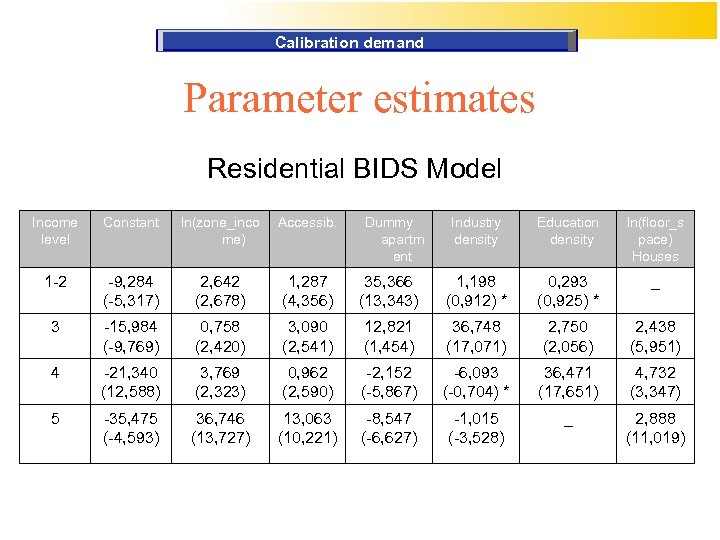 Calibration demand

Parameter estimates

Residential BIDS Model

| Income level | Constant | ln(zone_income) | Accessib. | Dummy apartment | Industry density | Education density | ln(floor_space) Houses |
|---|---|---|---|---|---|---|---|
| 1-2 | -9,284 (-5,317) | 2,642 (2,678) | 1,287 (4,356) | 35,366 (13,343) | 1,198 (0,912) * | 0,293 (0,925) * | _ |
| 3 | -15,984 (-9,769) | 0,758 (2,420) | 3,090 (2,541) | 12,821 (1,454) | 36,748 (17,071) | 2,750 (2,056) | 2,438 (5,951) |
| 4 | -21,340 (12,588) | 3,769 (2,323) | 0,962 (2,590) | -2,152 (-5,867) | -6,093 (-0,704) * | 36,471 (17,651) | 4,732 (3,347) |
| 5 | -35,475 (-4,593) | 36,746 (13,727) | 13,063 (10,221) | -8,547 (-6,627) | -1,015 (-3,528) | _ | 2,888 (11,019) |